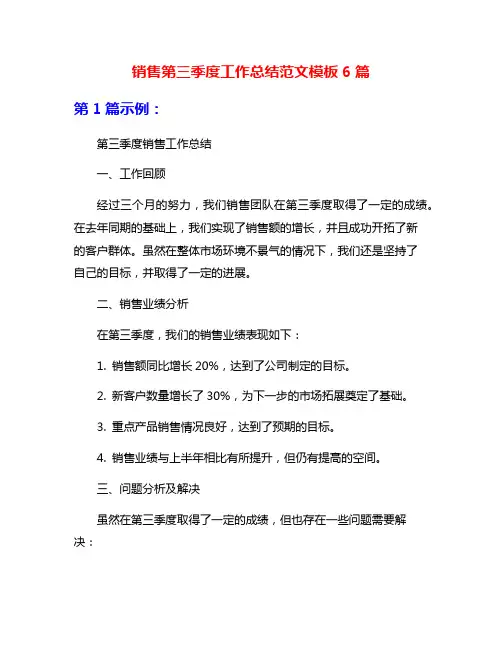 销售第三季度工作总结范文模板 6 篇

第 1 篇示例：

第三季度销售工作总结

一、工作回顾

经过三个月的努力，我们销售团队在第三季度取得了一定的成绩。在去年同期的基础上，我们实现了销售额的增长，并且成功开拓了新的客户群体。虽然在整体市场环境不景气的情况下，我们还是坚持了自己的目标，并取得了一定的进展。

二、销售业绩分析

在第三季度，我们的销售业绩表现如下：

1. 销售额同比增长 20%，达到了公司制定的目标。

2. 新客户数量增长了 30%，为下一步的市场拓展奠定了基础。

3. 重点产品销售情况良好，达到了预期的目标。

4. 销售业绩与上半年相比有所提升，但仍有提高的空间。

三、问题分析及解决

虽然在第三季度取得了一定的成绩，但也存在一些问题需要解决：